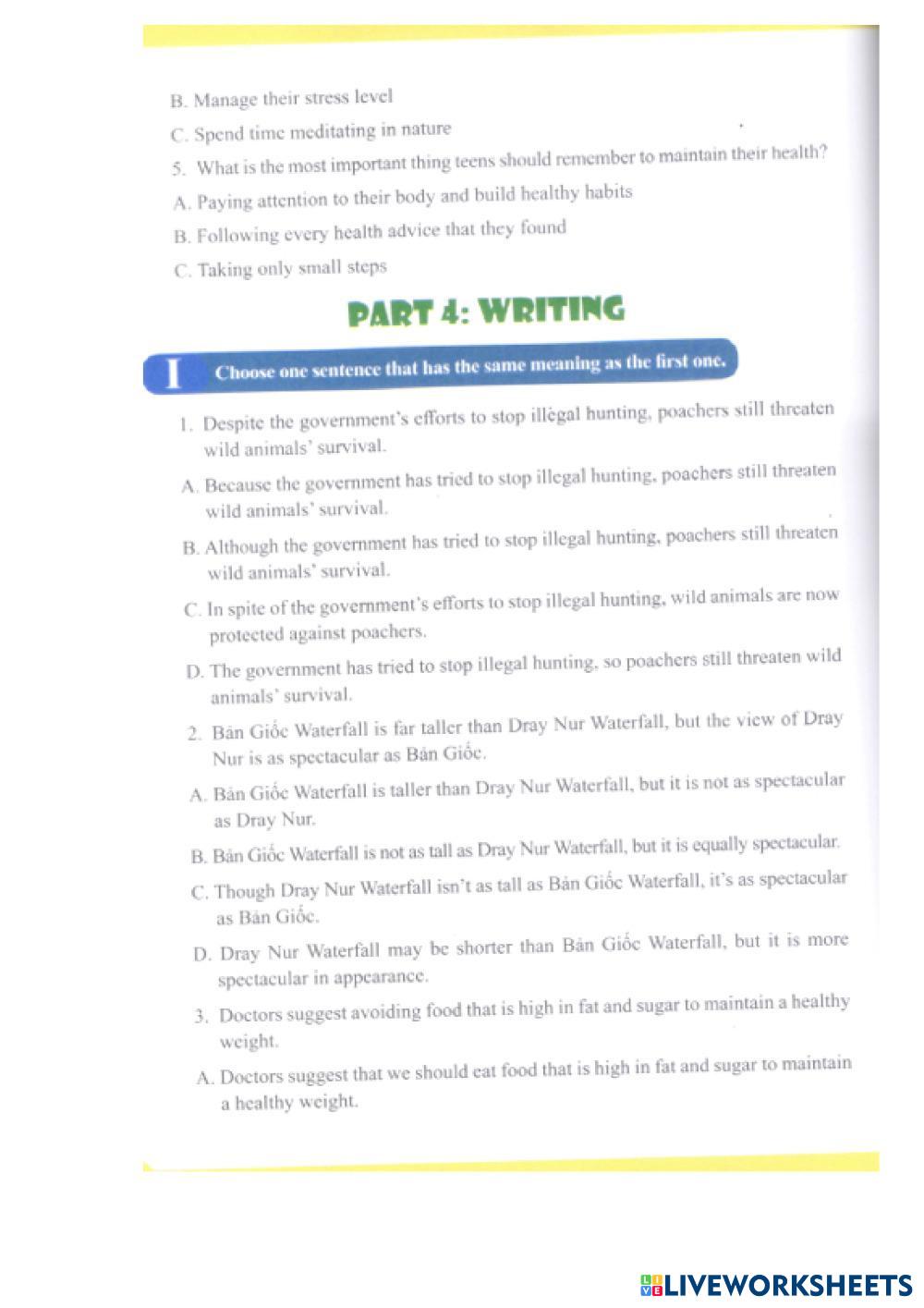 B. Manage their stress level

C. Spend time meditating in nature

5. What is the most important thing teens should remember to maintain their health?

A. Paying attention to their body and build healthy habits

B. Following every health advice that they found

C. Taking only small steps

PART 4: WRITING

I Choose one sentence that has the same meaning as the first one.

1. Despite the government's efforts to stop illegal hunting, poachers still threaten wild animals' survival.

A. Because the government has tried to stop illegal hunting, poachers still threaten wild animals' survival.

B. Although the government has tried to stop illegal hunting, poachers still threaten wild animals' survival.

C. In spite of the government's efforts to stop illegal hunting, wild animals are now protected against poachers.

D. The government has tried to stop illegal hunting, so poachers still threaten wild animals' survival.

2. Bản Giốc Waterfall is far taller than Dray Nur Waterfall, but the view of Dray Nur is as spectacular as Bản Giốc.

A. Bản Giốc Waterfall is taller than Dray Nur Waterfall, but it is not as spectacular as Dray Nur.

B. Bản Giốc Waterfall is not as tall as Dray Nur Waterfall, but it is equally spectacular.

C. Though Dray Nur Waterfall isn't as tall as Bản Giốc Waterfall, it's as spectacular as Bản Giốc.

D. Dray Nur Waterfall may be shorter than Bản Giốc Waterfall, but it is more spectacular in appearance.

3. Doctors suggest avoiding food that is high in fat and sugar to maintain a healthy weight.

A. Doctors suggest that we should eat food that is high in fat and sugar to maintain a healthy weight.

LIVEWORKSHEETS